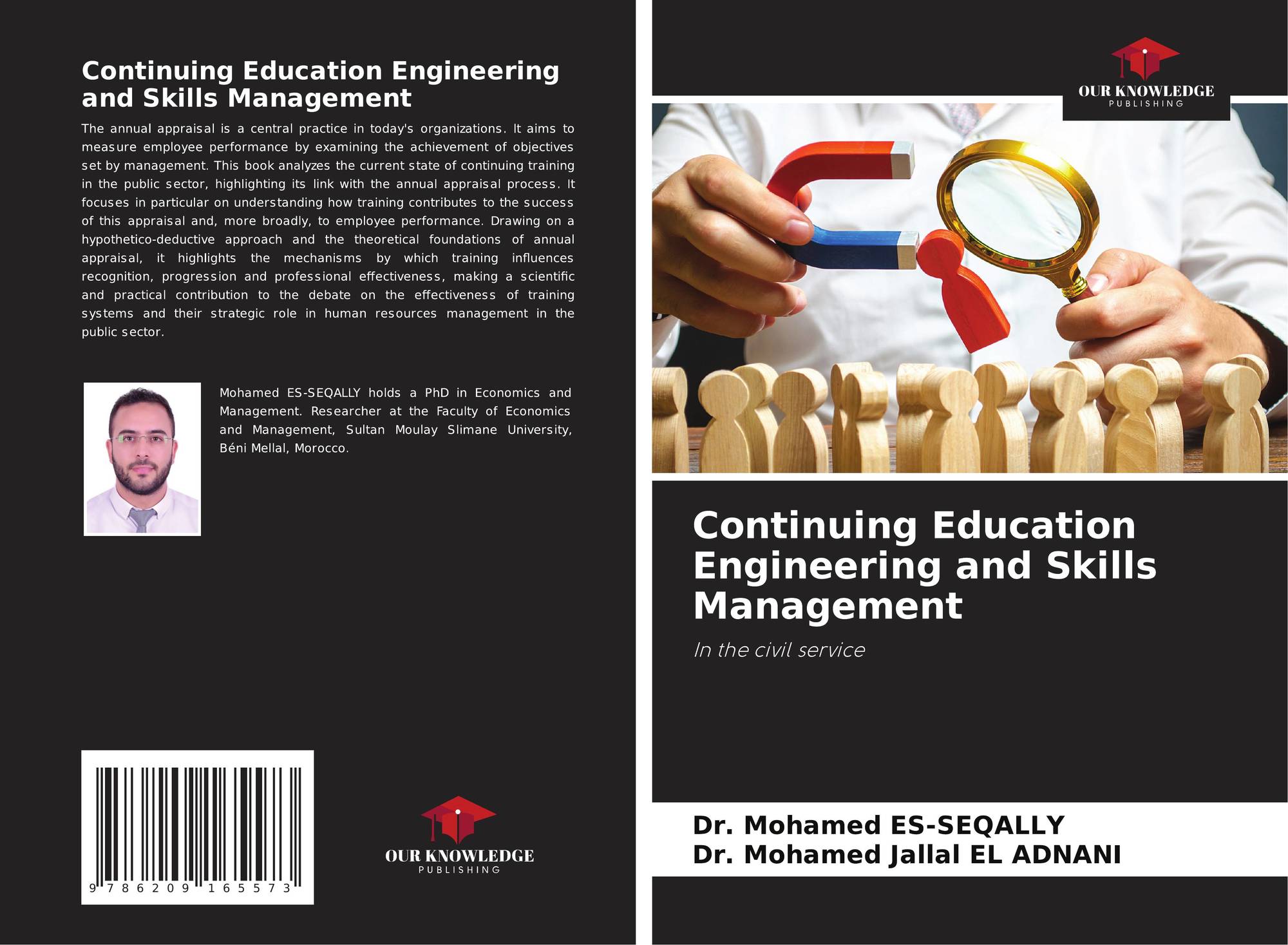 Continuing Education Engineering and Skills Management

The annual appraisal is a central practice in today's organizations. It aims to measure employee performance by examining the achievement of objectives set by management. This book analyzes the current state of continuing training in the public sector, highlighting its link with the annual appraisal process. It focuses in particular on understanding how training contributes to the success of this appraisal and, more broadly, to employee performance. Drawing on a hypothetico-deductive approach and the theoretical foundations of annual appraisal, it highlights the mechanisms by which training influences recognition, progression and professional effectiveness, making a scientific and practical contribution to the debate on the effectiveness of training systems and their strategic role in human resources management in the public sector.

Mohamed ES-SEQALLY holds a PhD in Economics and Management. Researcher at the Faculty of Economics and Management, Sultan Moulay Slimane University, Béni Mellal, Morocco.

9 786209 165573

OUR KNOWLEDGE
PUBLISHING

OUR KNOWLEDGE
PUBLISHING

Continuing Education Engineering and Skills Management

In the civil service

Dr. Mohamed ES-SEQALLY
Dr. Mohamed Jallal EL ADNANI